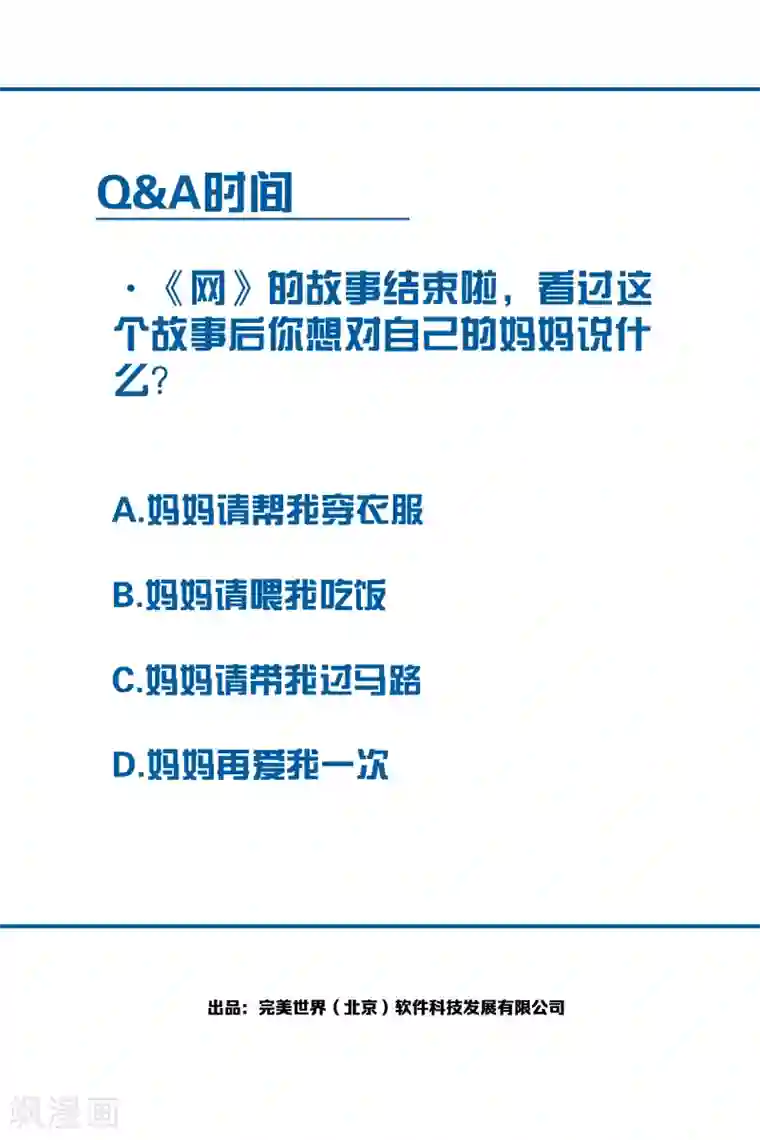 Q&A时间

·《网》的故事结束啦，看过这个故事后你想对自己的妈妈说什么?

A.妈妈请帮我穿衣服

B.妈妈请喂我吃饭

C.妈妈请带我过马路

D.妈妈再爱我一次

出品：完美世界（北京）软件科技发展有限公司

飒漫画